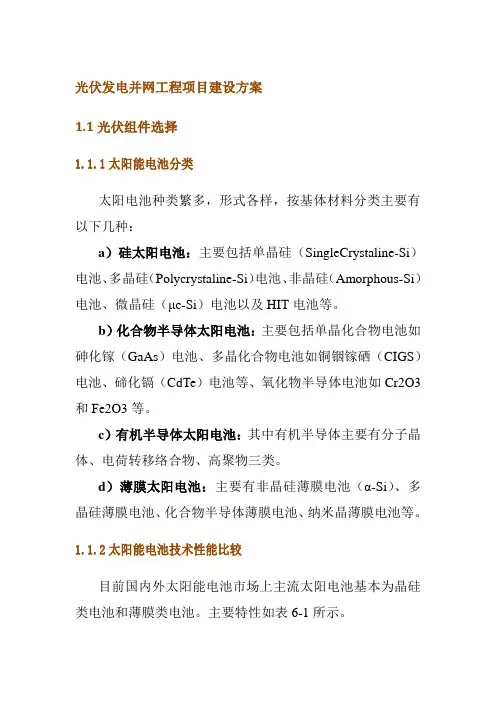 光伏发电并网工程项目建设方案

1.1 光伏组件选择

1.1.1 太阳能电池分类

太阳电池种类繁多，形式各样，按基体材料分类主要有以下几种：

a）硅太阳电池：主要包括单晶硅（SingleCrystaline-Si）电池、多晶硅（Polycrystaline-Si）电池、非晶硅（Amorphous-Si）电池、微晶硅（μc-Si）电池以及 HIT 电池等。

b）化合物半导体太阳电池：主要包括单晶化合物电池如砷化镓（GaAs）电池、多晶化合物电池如铜铟镓硒（CIGS）电池、碲化镉（CdTe）电池等、氧化物半导体电池如 Cr2O3 和 Fe2O3 等。

c）有机半导体太阳电池：其中有机半导体主要有分子晶体、电荷转移络合物、高聚物三类。

d）薄膜太阳电池：主要有非晶硅薄膜电池（α-Si）、多晶硅薄膜电池、化合物半导体薄膜电池、纳米晶薄膜电池等。

1.1.2 太阳能电池技术性能比较

目前国内外太阳能电池市场上主流太阳电池基本为晶硅类电池和薄膜类电池。主要特性如表 6-1 所示。